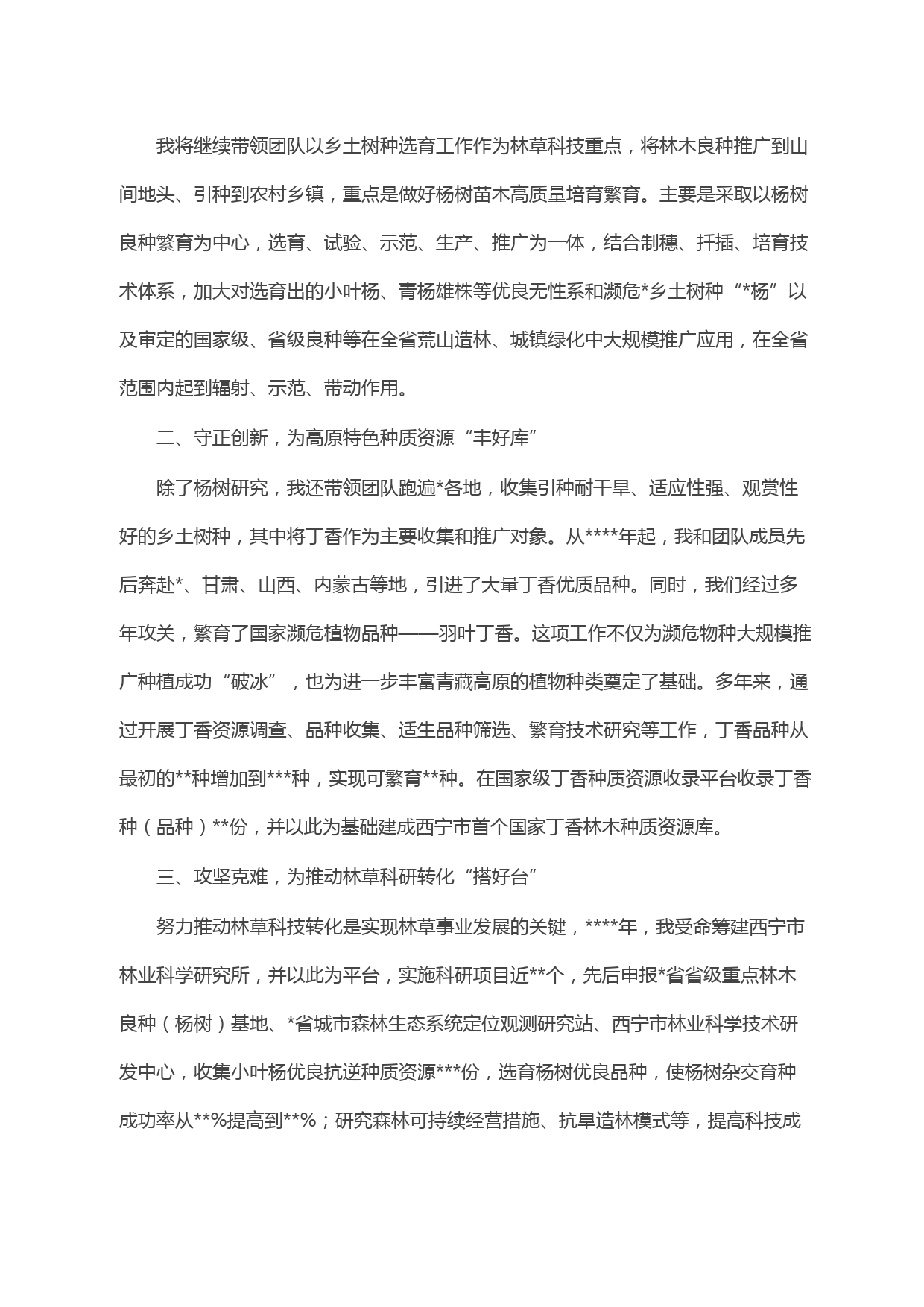 我将继续带领团队以乡土树种选育工作作为林草科技重点，将林木良种推广到山间地头、引种到农村乡镇，重点是做好杨树苗木高质量培育繁育。主要是采取以杨树良种繁育为中心，选育、试验、示范、生产、推广为一体，结合制穗、扦插、培育技术体系，加大对选育出的小叶杨、青杨雄株等优良无性系和濒危*乡土树种“*杨”以及审定的国家级、省级良种等在全省荒山造林、城镇绿化中大规模推广应用，在全省范围内起到辐射、示范、带动作用。

二、守正创新，为高原特色种质资源“丰好库”

除了杨树研究，我还带领团队跑遍*各地，收集引种耐干旱、适应性强、观赏性好的乡土树种，其中将丁香作为主要收集和推广对象。从****年起，我和团队成员先后奔赴*、甘肃、山西、内蒙古等地，引进了大量丁香优质品种。同时，我们经过多年攻关，繁育了国家濒危植物品种——羽叶丁香。这项工作不仅为濒危物种大规模推广种植成功“破冰”，也为进一步丰富青藏高原的植物种类奠定了基础。多年来，通过开展丁香资源调查、品种收集、适生品种筛选、繁育技术研究等工作，丁香品种从最初的**种增加到***种，实现可繁育**种。在国家级丁香种质资源收录平台收录丁香种（品种）**份，并以此为基础建成西宁市首个国家丁香林木种质资源库。

三、攻坚克难，为推动林草科研转化“搭好台”

努力推动林草科技转化是实现林草事业发展的关键，****年，我受命筹建西宁市林业科学研究所，并以此为平台，实施科研项目近**个，先后申报*省省级重点林木良种（杨树）基地、*省城市森林生态系统定位观测研究站、西宁市林业科学技术研发中心，收集小叶杨优良抗逆种质资源***份，选育杨树优良品种，使杨树杂交育种成功率从**%提高到**%；研究森林可持续经营措施、抗旱造林模式等，提高科技成